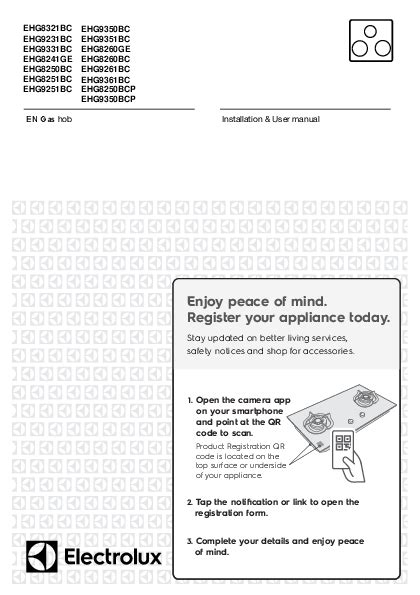 EHG8321BC
EHG9231BC
EHG9331BC
EHG8241GE
EHG8250BC
EHG8251BC
EHG9251BC

EHG9350BC
EHG9351BC
EHG8260GE
EHG8260BC
EHG9261BC
EHG9361BC
EHG8250BCP
EHG9350BCP

EN Gas hob

Installation & User manual

Enjoy peace of mind. Register your appliance today.

Stay updated on better living services, safety notices and shop for accessories.

1. Open the camera app on your smartphone and point at the QR code to scan.
Product Registration QR code is located on the top surface or underside of your appliance.

2. Tap the notification or link to open the registration form.

3. Complete your details and enjoy peace of mind.

Electrolux